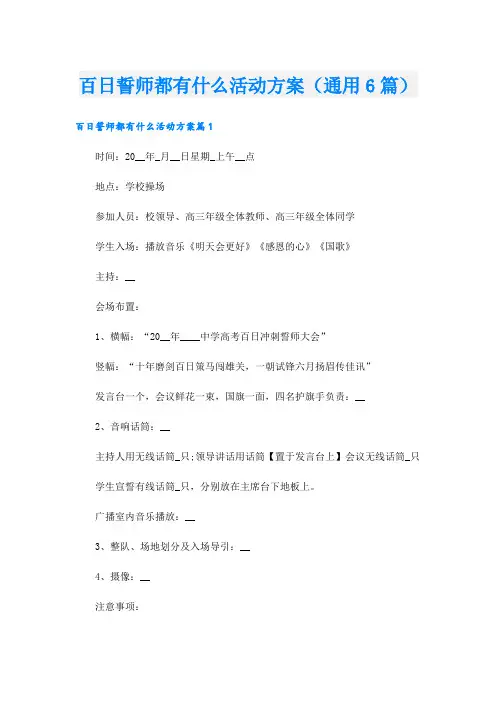 百日誓师都有什么活动方案（通用6篇）

百日誓师都有什么活动方案篇1

时间：20__年_月__日星期_上午__点

地点：学校操场

参加人员：校领导、高三年级全体教师、高三年级全体同学

学生入场：播放音乐《明天会更好》《感恩的心》《国歌》

主持：__

会场布置：

1、横幅：“20__年____中学高考百日冲刺誓师大会”

竖幅：“十年磨剑百日策马闯雄关，一朝试锋六月扬眉传佳讯”

发言台一个，会议鲜花一束，国旗一面，四名护旗手负责：__

2、音响话筒：__

主持人用无线话筒_只；领导讲话用话筒【置于发言台上】会议无线话筒_只

学生宣誓有线话筒_只，分别放在主席台下地板上。

广播室内音乐播放：__

3、整队、场地划分及入场导引：__

4、摄像：__

注意事项：